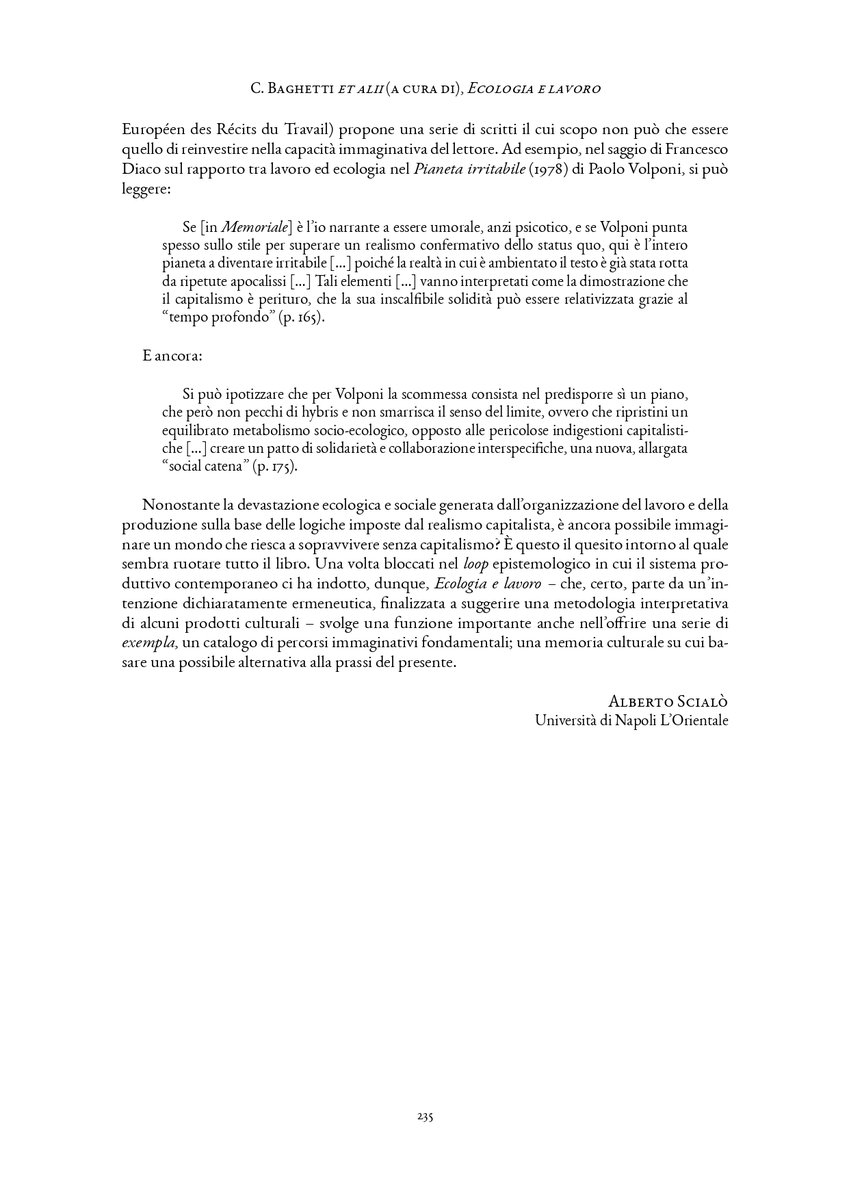 C. Baghetti et alii (a cura di), Ecologia e lavoro

Européen des Récits du Travail) propone una serie di scritti il cui scopo non può che essere quello di reinvestire nella capacità immaginativa del lettore. Ad esempio, nel saggio di Francesco Diaco sul rapporto tra lavoro ed ecologia nel Pianeta irritabile (1978) di Paolo Volponi, si può leggere:

Se [in Memoriale] è l'io narrante a essere umorale, anzi psicotico, e se Volponi punta spesso sullo stile per superare un realismo confermativo dello status quo, qui è l'intero pianeta a diventare irritabile [...] poiché la realtà in cui è ambientato il testo è già stata rotta da ripetute apocalissi [...] Tali elementi [...] vanno interpretati come la dimostrazione che il capitalismo è perituro, che la sua inscalfibile solidità può essere relativizzata grazie al "tempo profondo" (p. 165).

E ancora:

Si può ipotizzare che per Volponi la scommessa consista nel predisporre sì un piano, che però non pecchi di hybris e non smarrisca il senso del limite, ovvero che ripristini un equilibrato metabolismo socio-ecologico, opposto alle pericolose indigestioni capitalistiche [...] creare un patto di solidarietà e collaborazione interspecifiche, una nuova, allargata "social catena" (p. 175).

Nonostante la devastazione ecologica e sociale generata dall'organizzazione del lavoro e della produzione sulla base delle logiche imposte dal realismo capitalista, è ancora possibile immaginare un mondo che riesca a sopravvivere senza capitalismo? È questo il quesito intorno al quale sembra ruotare tutto il libro. Una volta bloccati nel loop epistemologico in cui il sistema produttivo contemporaneo ci ha indotto, dunque, Ecologia e lavoro – che, certo, parte da un'intenzione dichiaratamente ermeneutica, finalizzata a suggerire una metodologia interpretativa di alcuni prodotti culturali – svolge una funzione importante anche nell'offrire una serie di exempla, un catalogo di percorsi immaginativi fondamentali; una memoria culturale su cui basare una possibile alternativa alla prassi del presente.

Alberto Scialò
Università di Napoli L'Orientale

235